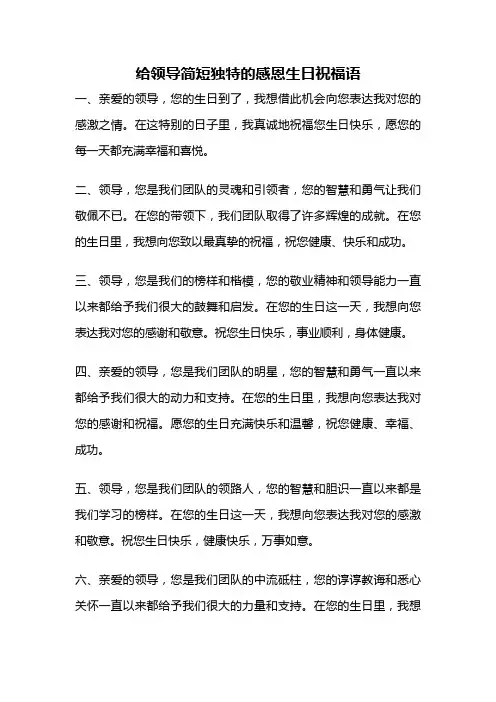 给领导简短独特的感恩生日祝福语

一、亲爱的领导，您的生日到了，我想借此机会向您表达我对您的感激之情。在这特别的日子里，我真诚地祝福您生日快乐，愿您的每一天都充满幸福和喜悦。

二、领导，您是我们团队的灵魂和引领者，您的智慧和勇气让我们敬佩不已。在您的带领下，我们团队取得了许多辉煌的成就。在您的生日里，我想向您致以最真挚的祝福，祝您健康、快乐和成功。

三、领导，您是我们的榜样和楷模，您的敬业精神和领导能力一直以来都给予我们很大的鼓舞和启发。在您的生日这一天，我想向您表达我对您的感谢和敬意。祝您生日快乐，事业顺利，身体健康。

四、亲爱的领导，您是我们团队的明星，您的智慧和勇气一直以来都给予我们很大的动力和支持。在您的生日里，我想向您表达我对您的感谢和祝福。愿您的生日充满快乐和温馨，祝您健康、幸福、成功。

五、领导，您是我们团队的领路人，您的智慧和胆识一直以来都是我们学习的榜样。在您的生日这一天，我想向您表达我对您的感激和敬意。祝您生日快乐，健康快乐，万事如意。

六、亲爱的领导，您是我们团队的中流砥柱，您的谆谆教诲和悉心关怀一直以来都给予我们很大的力量和支持。在您的生日里，我想